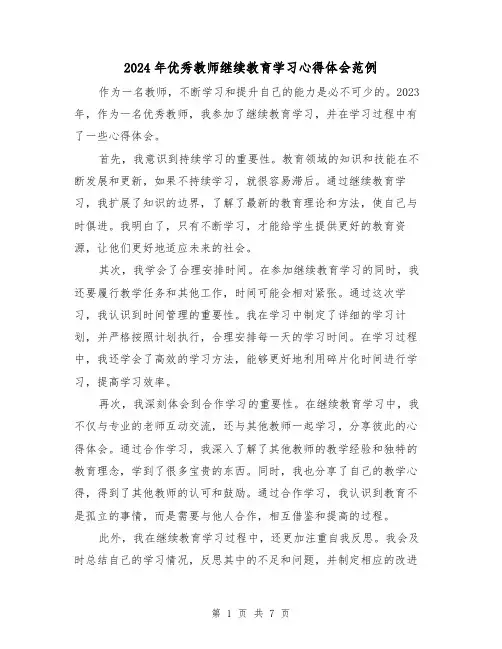 2024年优秀教师继续教育学习心得体会范例

作为一名教师，不断学习和提升自己的能力是必不可少的。2023年，作为一名优秀教师，我参加了继续教育学习，并在学习过程中有了一些心得体会。

首先，我意识到持续学习的重要性。教育领域的知识和技能在不断发展和更新，如果不持续学习，就很容易滞后。通过继续教育学习，我扩展了知识的边界，了解了最新的教育理论和方法，使自己与时俱进。我明白了，只有不断学习，才能给学生提供更好的教育资源，让他们更好地适应未来的社会。

其次，我学会了合理安排时间。在参加继续教育学习的同时，我还要履行教学任务和其他工作，时间可能会相对紧张。通过这次学习，我认识到时间管理的重要性。我在学习中制定了详细的学习计划，并严格按照计划执行，合理安排每一天的学习时间。在学习过程中，我还学会了高效的学习方法，能够更好地利用碎片化时间进行学习，提高学习效率。

再次，我深刻体会到合作学习的重要性。在继续教育学习中，我不仅与专业的老师互动交流，还与其他教师一起学习，分享彼此的心得体会。通过合作学习，我深入了解了其他教师的教学经验和独特的教育理念，学到了很多宝贵的东西。同时，我也分享了自己的教学心得，得到了其他教师的认可和鼓励。通过合作学习，我认识到教育不是孤立的事情，而是需要与他人合作，相互借鉴和提高的过程。

此外，我在继续教育学习过程中，还更加注重自我反思。我会及时总结自己的学习情况，反思其中的不足和问题，并制定相应的改进

第 1 页 共 7 页